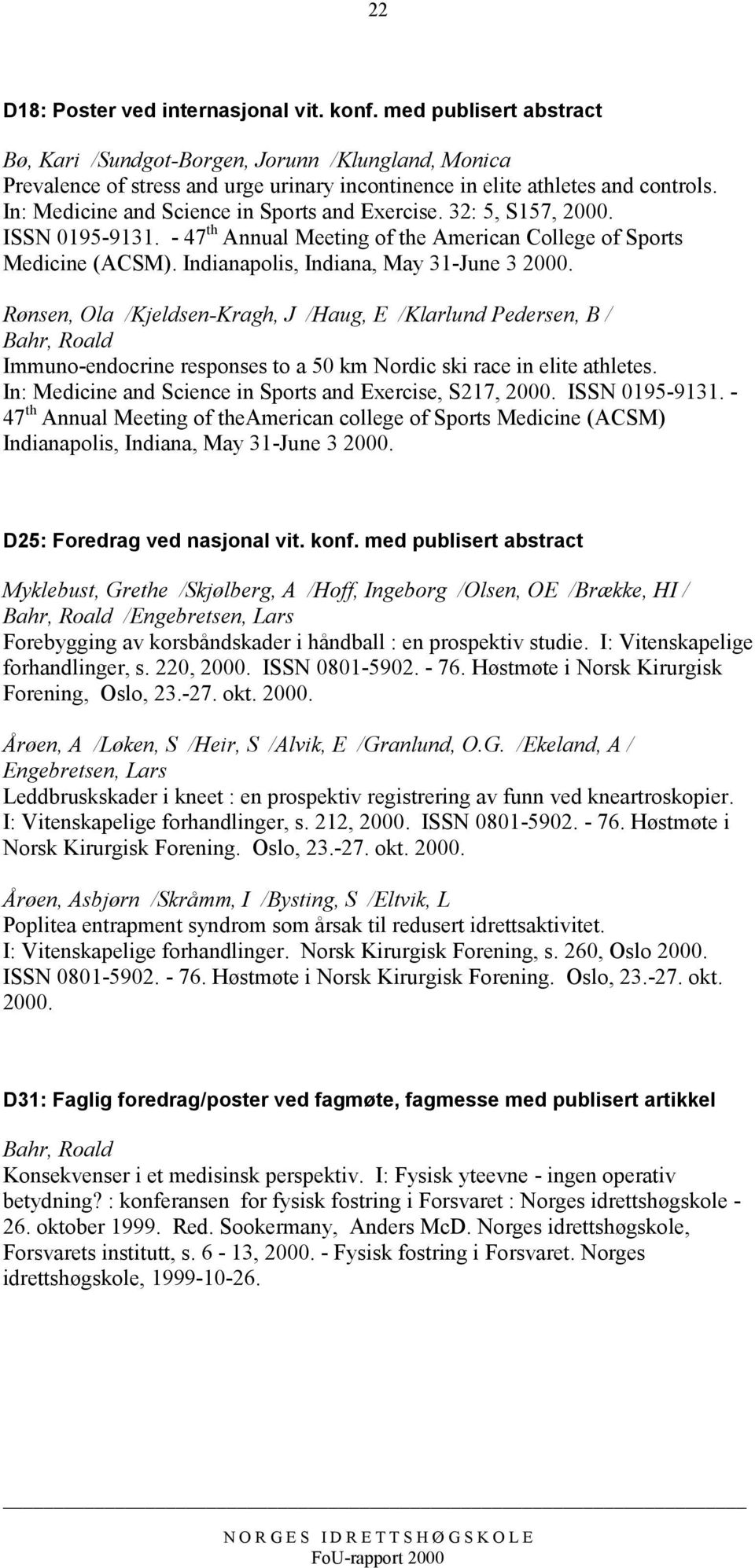 22

D18: Poster ved internasjonal vit. konf. med publisert abstract

Bø, Kari /Sundgot-Borgen, Jorunn /Klungland, Monica
Prevalence of stress and urge urinary incontinence in elite athletes and controls. In: Medicine and Science in Sports and Exercise. 32: 5, S157, 2000. ISSN 0195-9131. - 47$^{th}$ Annual Meeting of the American College of Sports Medicine (ACSM). Indianapolis, Indiana, May 31-June 3 2000.

Rønsen, Ola /Kjeldsen-Kragh, J /Haug, E /Klarlund Pedersen, B / Bahr, Roald
Immuno-endocrine responses to a 50 km Nordic ski race in elite athletes. In: Medicine and Science in Sports and Exercise, S217, 2000. ISSN 0195-9131. - 47$^{th}$ Annual Meeting of theAmerican college of Sports Medicine (ACSM) Indianapolis, Indiana, May 31-June 3 2000.

D25: Foredrag ved nasjonal vit. konf. med publisert abstract

Myklebust, Grethe /Skjølberg, A /Hoff, Ingeborg /Olsen, OE /Brække, HI / Bahr, Roald /Engebretsen, Lars
Forebygging av korsbåndskader i håndball : en prospektiv studie. I: Vitenskapelige forhandlinger, s. 220, 2000. ISSN 0801-5902. - 76. Høstmøte i Norsk Kirurgisk Forening, Oslo, 23.-27. okt. 2000.

Årøen, A /Løken, S /Heir, S /Alvik, E /Granlund, O.G. /Ekeland, A / Engebretsen, Lars
Leddbruskskader i kneet : en prospektiv registrering av funn ved kneartroskopier. I: Vitenskapelige forhandlinger, s. 212, 2000. ISSN 0801-5902. - 76. Høstmøte i Norsk Kirurgisk Forening. Oslo, 23.-27. okt. 2000.

Årøen, Asbjørn /Skråmm, I /Bysting, S /Eltvik, L
Poplitea entrapment syndrom som årsak til redusert idrettsaktivitet. I: Vitenskapelige forhandlinger. Norsk Kirurgisk Forening, s. 260, Oslo 2000. ISSN 0801-5902. - 76. Høstmøte i Norsk Kirurgisk Forening. Oslo, 23.-27. okt. 2000.

D31: Faglig foredrag/poster ved fagmøte, fagmesse med publisert artikkel

Bahr, Roald
Konsekvenser i et medisinsk perspektiv. I: Fysisk yteevne - ingen operativ betydning? : konferansen for fysisk fostring i Forsvaret : Norges idrettshøgskole - 26. oktober 1999. Red. Sookermany, Anders McD. Norges idrettshøgskole, Forsvarets institutt, s. 6 - 13, 2000. - Fysisk fostring i Forsvaret. Norges idrettshøgskole, 1999-10-26.

NORGES IDRETTSHØGSKOLE
FoU-rapport 2000